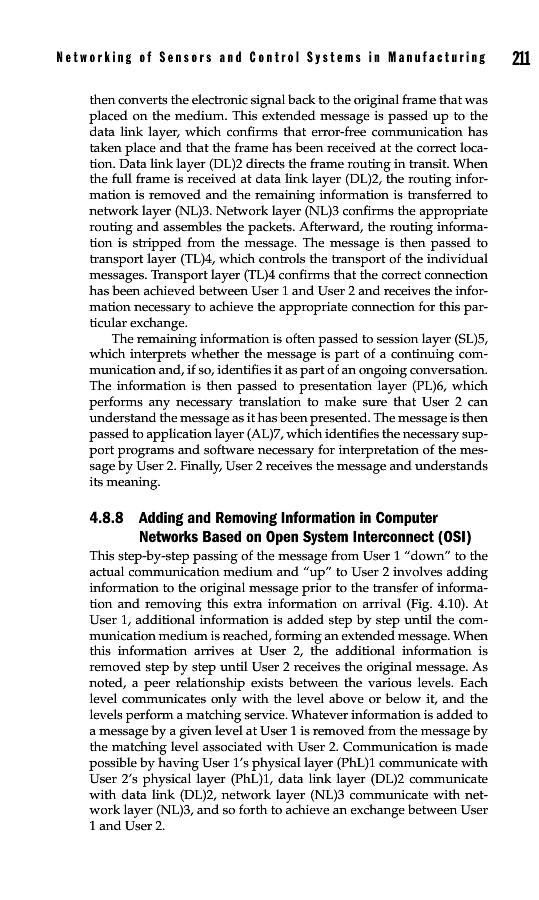 Networking of Sensors and Control Systems in Manufacturing 211

then converts the electronic signal back to the original frame that was placed on the medium. This extended message is passed up to the data link layer, which confirms that error-free communication has taken place and that the frame has been received at the correct location. Data link layer (DL)2 directs the frame routing in transit. When the full frame is received at data link layer (DL)2, the routing information is removed and the remaining information is transferred to network layer (NL)3. Network layer (NL)3 confirms the appropriate routing and assembles the packets. Afterward, the routing information is stripped from the message. The message is then passed to transport layer (TL)4, which controls the transport of the individual messages. Transport layer (TL)4 confirms that the correct connection has been achieved between User 1 and User 2 and receives the information necessary to achieve the appropriate connection for this particular exchange.

The remaining information is often passed to session layer (SL)5, which interprets whether the message is part of a continuing communication and, if so, identifies it as part of an ongoing conversation. The information is then passed to presentation layer (PL)6, which performs any necessary translation to make sure that User 2 can understand the message as it has been presented. The message is then passed to application layer (AL)7, which identifies the necessary support programs and software necessary for interpretation of the message by User 2. Finally, User 2 receives the message and understands its meaning.

4.8.8 Adding and Removing Information in Computer Networks Based on Open System Interconnect (OSI)

This step-by-step passing of the message from User 1 "down" to the actual communication medium and "up" to User 2 involves adding information to the original message prior to the transfer of information and removing this extra information on arrival (Fig. 4.10). At User 1, additional information is added step by step until the communication medium is reached, forming an extended message. When this information arrives at User 2, the additional information is removed step by step until User 2 receives the original message. As noted, a peer relationship exists between the various levels. Each level communicates only with the level above or below it, and the levels perform a matching service. Whatever information is added to a message by a given level at User 1 is removed from the message by the matching level associated with User 2. Communication is made possible by having User 1's physical layer (PhL)1 communicate with User 2's physical layer (PhL)1, data link layer (DL)2 communicate with data link (DL)2, network layer (NL)3 communicate with network layer (NL)3, and so forth to achieve an exchange between User 1 and User 2.